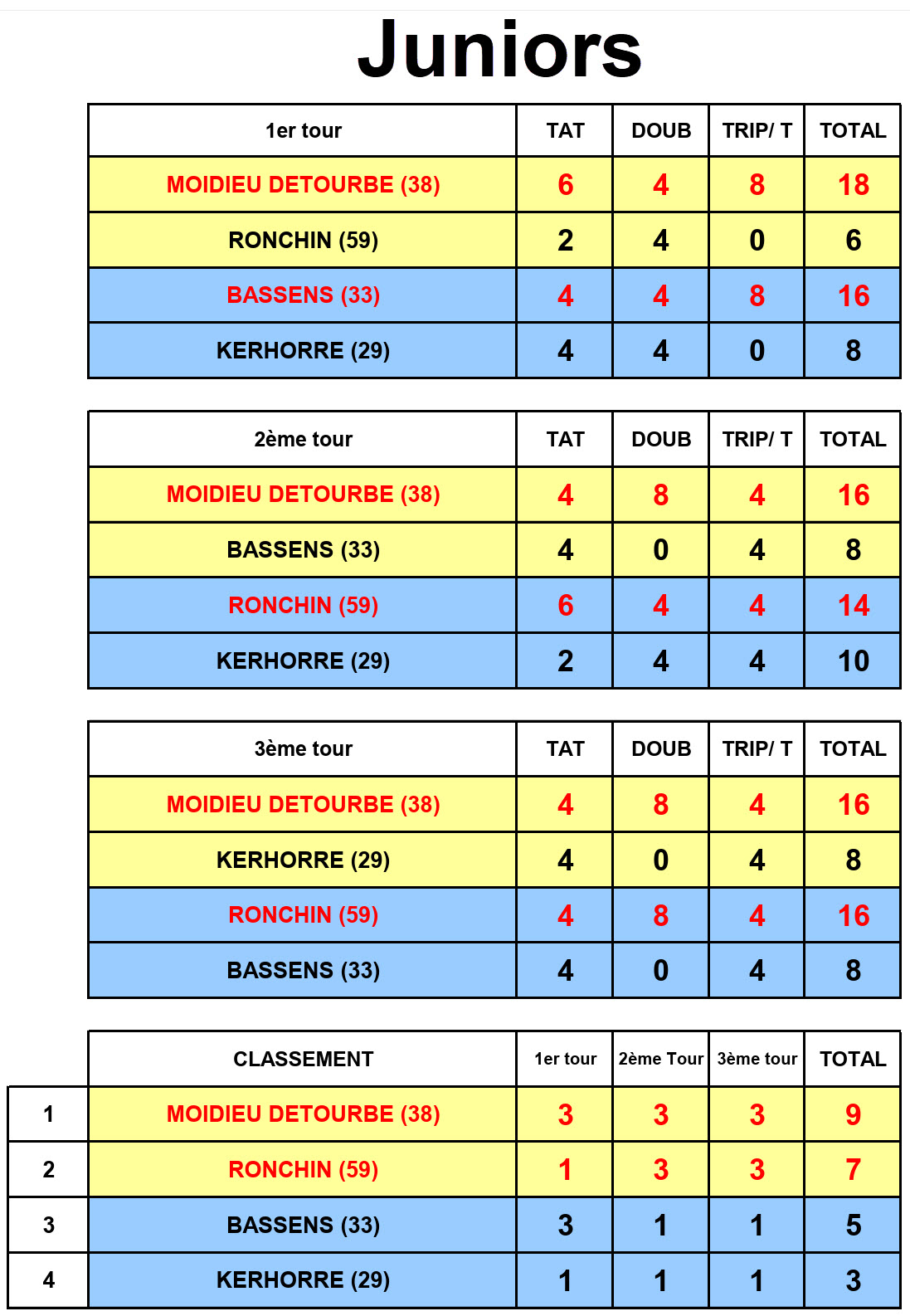 Juniors

| 1er tour | TAT | DOUB | TRIP/ T | TOTAL |
|---|---|---|---|---|
| MOIDIEU DETOURBE (38) | 6 | 4 | 8 | 18 |
| RONCHIN (59) | 2 | 4 | 0 | 6 |
| BASSENS (33) | 4 | 4 | 8 | 16 |
| KERHORRE (29) | 4 | 4 | 0 | 8 |

| 2ème tour | TAT | DOUB | TRIP/ T | TOTAL |
|---|---|---|---|---|
| MOIDIEU DETOURBE (38) | 4 | 8 | 4 | 16 |
| BASSENS (33) | 4 | 0 | 4 | 8 |
| RONCHIN (59) | 6 | 4 | 4 | 14 |
| KERHORRE (29) | 2 | 4 | 4 | 10 |

| 3ème tour | TAT | DOUB | TRIP/ T | TOTAL |
|---|---|---|---|---|
| MOIDIEU DETOURBE (38) | 4 | 8 | 4 | 16 |
| KERHORRE (29) | 4 | 0 | 4 | 8 |
| RONCHIN (59) | 4 | 8 | 4 | 16 |
| BASSENS (33) | 4 | 0 | 4 | 8 |

| | CLASSEMENT | 1er tour | 2ème Tour | 3ème tour | TOTAL |
|---|---|---|---|---|---|
| 1 | MOIDIEU DETOURBE (38) | 3 | 3 | 3 | 9 |
| 2 | RONCHIN (59) | 1 | 3 | 3 | 7 |
| 3 | BASSENS (33) | 3 | 1 | 1 | 5 |
| 4 | KERHORRE (29) | 1 | 1 | 1 | 3 |